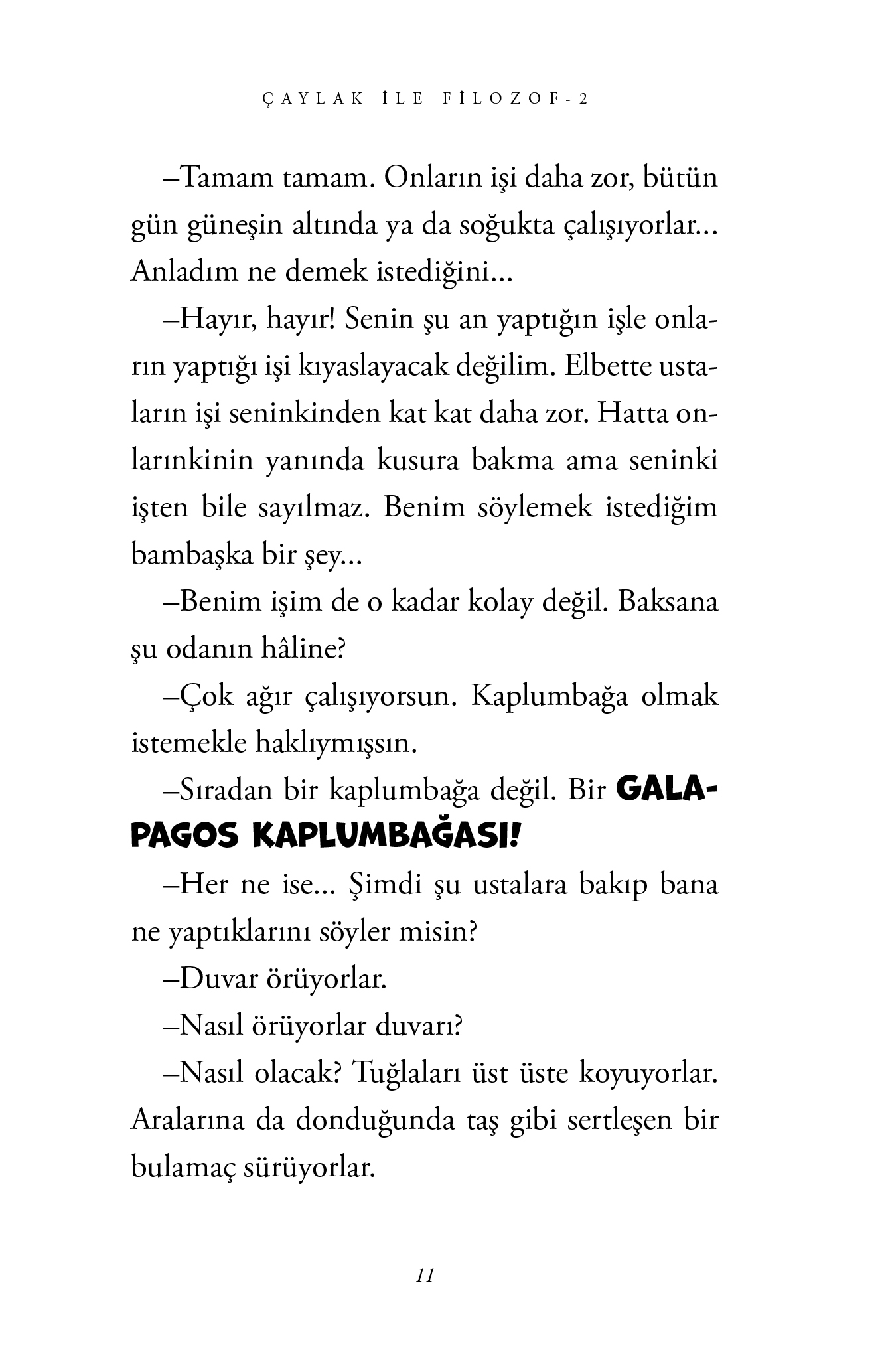 ÇAYLAK İLE FİLOZOF-2

–Tamam tamam. Onların işi daha zor, bütün gün güneşin altında ya da soğukta çalışıyorlar... Anladım ne demek istediğini...

–Hayır, hayır! Senin şu an yaptığın işle onların yaptığı işi kıyaslayacak değilim. Elbette ustaların işi seninkinden kat kat daha zor. Hatta onlarınkinin yanında kusura bakma ama seninki işten bile sayılmaz. Benim söylemek istediğim bambaşka bir şey...

–Benim işim de o kadar kolay değil. Baksana şu odanın hâline?

–Çok ağır çalışıyorsun. Kaplumbağa olmak istemekle haklıymışsın.

–Sıradan bir kaplumbağa değil. Bir GALAPAGOS KAPLUMBAĞASI!

–Her ne ise... Şimdi şu ustalara bakıp bana ne yaptıklarını söyler misin?

–Duvar örüyorlar.

–Nasıl örüyorlar duvarı?

–Nasıl olacak? Tuğlaları üst üste koyuyorlar. Aralarına da donduğunda taş gibi sertleşen bir bulamaç sürüyorlar.

11